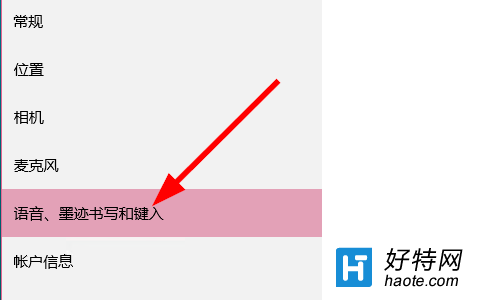 常规

位置

相机

麦克风

语音、墨迹书写和键入

帐户信息

好特网
haote.com